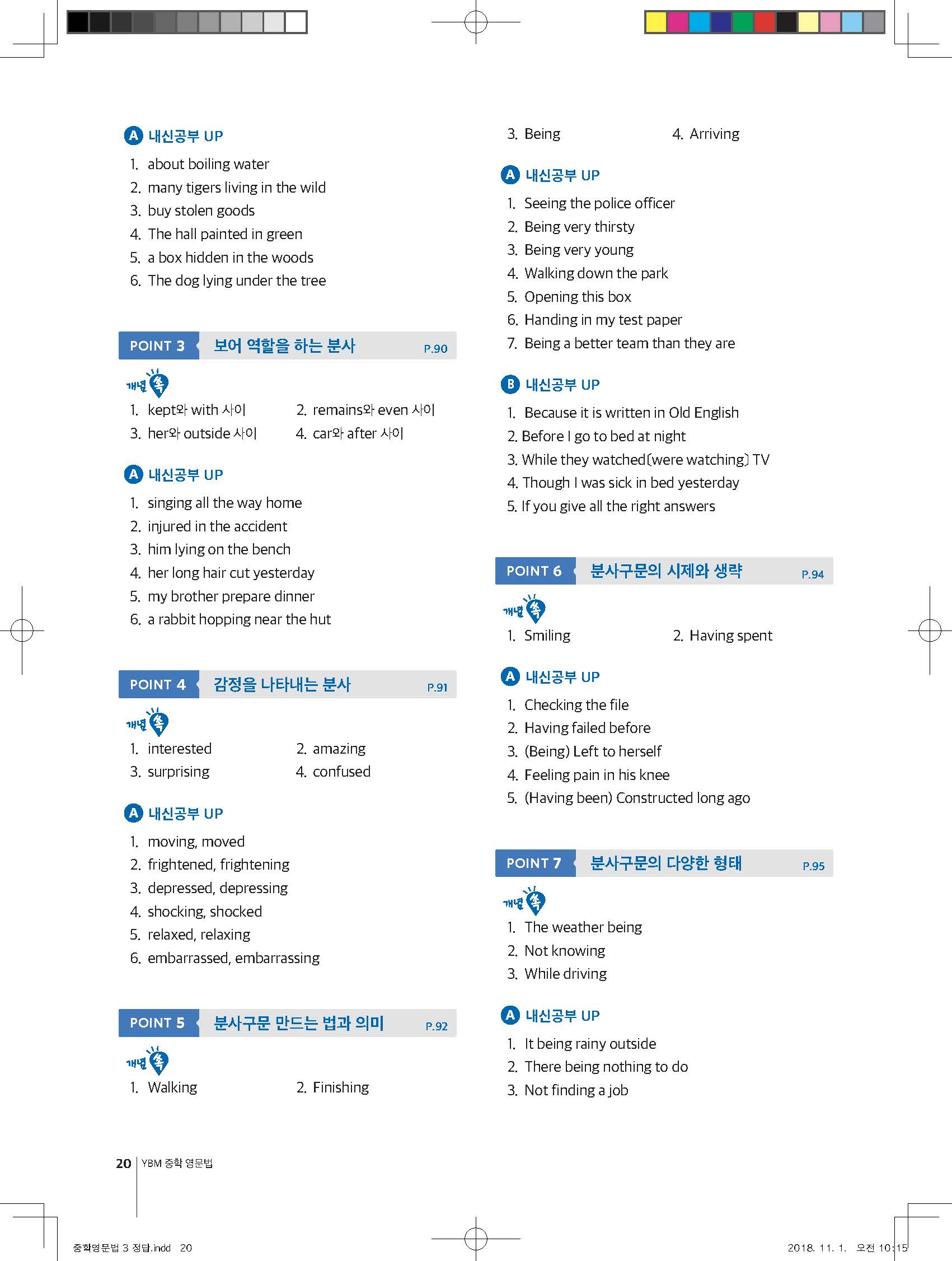 A 내신공부 UP

1. about boiling water
2. many tigers living in the wild
3. buy stolen goods
4. The hall painted in green
5. a box hidden in the woods
6. The dog lying under the tree

POINT 3 보어 역할을 하는 분사 P.90

개념 쏙

1. kept와 with 사이
2. remains와 even 사이
3. her와 outside 사이
4. car와 after 사이

A 내신공부 UP

1. singing all the way home
2. injured in the accident
3. him lying on the bench
4. her long hair cut yesterday
5. my brother prepare dinner
6. a rabbit hopping near the hut

POINT 4 감정을 나타내는 분사 P.91

개념 쏙

1. interested
2. amazing
3. surprising
4. confused

A 내신공부 UP

1. moving, moved
2. frightened, frightening
3. depressed, depressing
4. shocking, shocked
5. relaxed, relaxing
6. embarrassed, embarrassing

POINT 5 분사구문 만드는 법과 의미 P.92

개념 쏙

1. Walking
2. Finishing
3. Being
4. Arriving

A 내신공부 UP

1. Seeing the police officer
2. Being very thirsty
3. Being very young
4. Walking down the park
5. Opening this box
6. Handing in my test paper
7. Being a better team than they are

B 내신공부 UP

1. Because it is written in Old English
2. Before I go to bed at night
3. While they watched(were watching) TV
4. Though I was sick in bed yesterday
5. If you give all the right answers

POINT 6 분사구문의 시제와 생략 P.94

개념 쏙

1. Smiling
2. Having spent

A 내신공부 UP

1. Checking the file
2. Having failed before
3. (Being) Left to herself
4. Feeling pain in his knee
5. (Having been) Constructed long ago

POINT 7 분사구문의 다양한 형태 P.95

개념 쏙

1. The weather being
2. Not knowing
3. While driving

A 내신공부 UP

1. It being rainy outside
2. There being nothing to do
3. Not finding a job

20 YBM 중학 영문법

중학영문법 3 정답.indd 20
2018. 11. 1. 오전 10:15